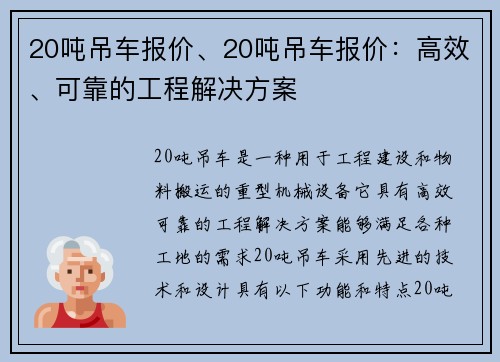 20吨吊车报价、20吨吊车报价：高效、可靠的工程解决方案

20吨吊车是一种用于工程建设和物料搬运的重型机械设备它具有高效可靠的工程解决方案能够满足各种工地的需求20吨吊车采用先进的技术和设计具有以下功能和特点20吨